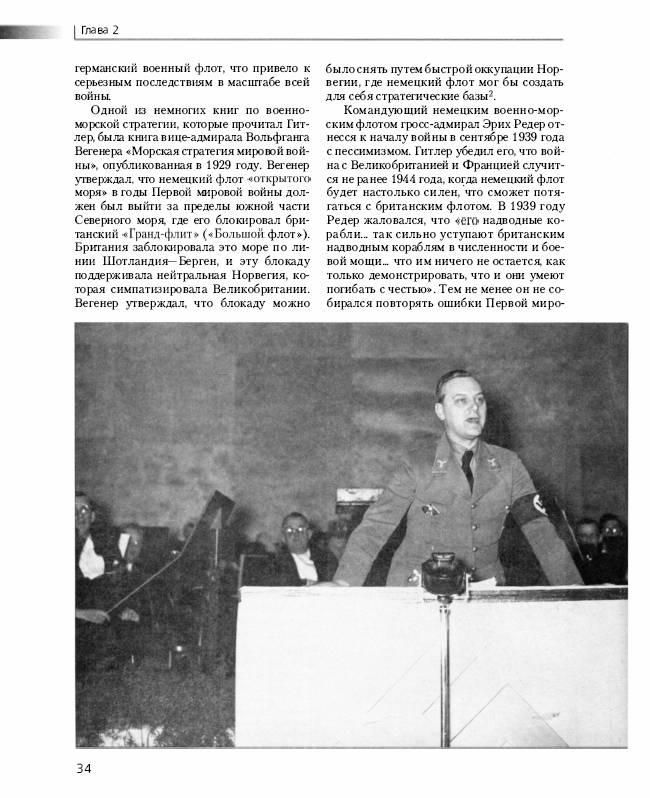 Глава 2

германский военный флот, что привело к серьезным последствиям в масштабе всей войны.

Одной из немногих книг по военно-морской стратегии, которые прочитал Гитлер, была книга вице-адмирала Вольфганга Вегенера «Морская стратегия мировой войны», опубликованная в 1929 году. Вегенер утверждал, что немецкий флот «открытого моря» в годы Первой мировой войны должен был выйти за пределы южной части Северного моря, где его блокировал британский «Гранд-флит» («Большой флот»). Британия заблокировала это море по линии Шотландия—Берген, и эту блокаду поддерживала нейтральная Норвегия, которая симпатизировала Великобритании. Вегенер утверждал, что блокаду можно было снять путем быстрой оккупации Норвегии, где немецкий флот мог бы создать для себя стратегические базы$^2$.

Командующий немецким военно-морским флотом гросс-адмирал Эрих Редер отнесся к началу войны в сентябре 1939 года с пессимизмом. Гитлер убедил его, что война с Великобританией и Францией случится не ранее 1944 года, когда немецкий флот будет настолько силен, что сможет потягаться с британским флотом. В 1939 году Редер жаловался, что «его» надводные корабли... так сильно уступают британским надводным кораблям в численности и боевой мощи... что им ничего не остается, как только демонстрировать, что и они умеют погибать с честью». Тем не менее он не собирался повторять ошибки Первой миро-

34